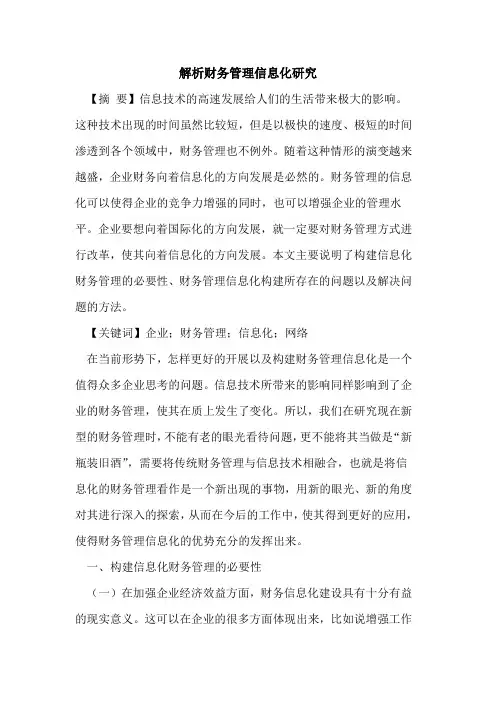 解析财务管理信息化研究

【摘 要】信息技术的高速发展给人们的生活带来极大的影响。这种技术出现的时间虽然比较短，但是以极快的速度、极短的时间渗透到各个领域中，财务管理也不例外。随着这种情形的演变越来越盛，企业财务向着信息化的方向发展是必然的。财务管理的信息化可以使得企业的竞争力增强的同时，也可以增强企业的管理水平。企业要想向着国际化的方向发展，就一定要对财务管理方式进行改革，使其向着信息化的方向发展。本文主要说明了构建信息化财务管理的必要性、财务管理信息化构建所存在的问题以及解决问题的方法。

【关键词】企业；财务管理；信息化；网络

在当前形势下，怎样更好的开展以及构建财务管理信息化是一个值得众多企业思考的问题。信息技术所带来的影响同样影响到了企业的财务管理，使其在质上发生了变化。所以，我们在研究现在新型的财务管理时，不能有老的眼光看待问题，更不能将其当做是“新瓶装旧酒”，需要将传统财务管理与信息技术相融合，也就是将信息化的财务管理看作是一个新出现的事物，用新的眼光、新的角度对其进行深入的探索，从而在今后的工作中，使其得到更好的应用，使得财务管理信息化的优势充分的发挥出来。

一、构建信息化财务管理的必要性

（一）在加强企业经济效益方面，财务信息化建设具有十分有益的现实意义。这可以在企业的很多方面体现出来，比如说增强工作